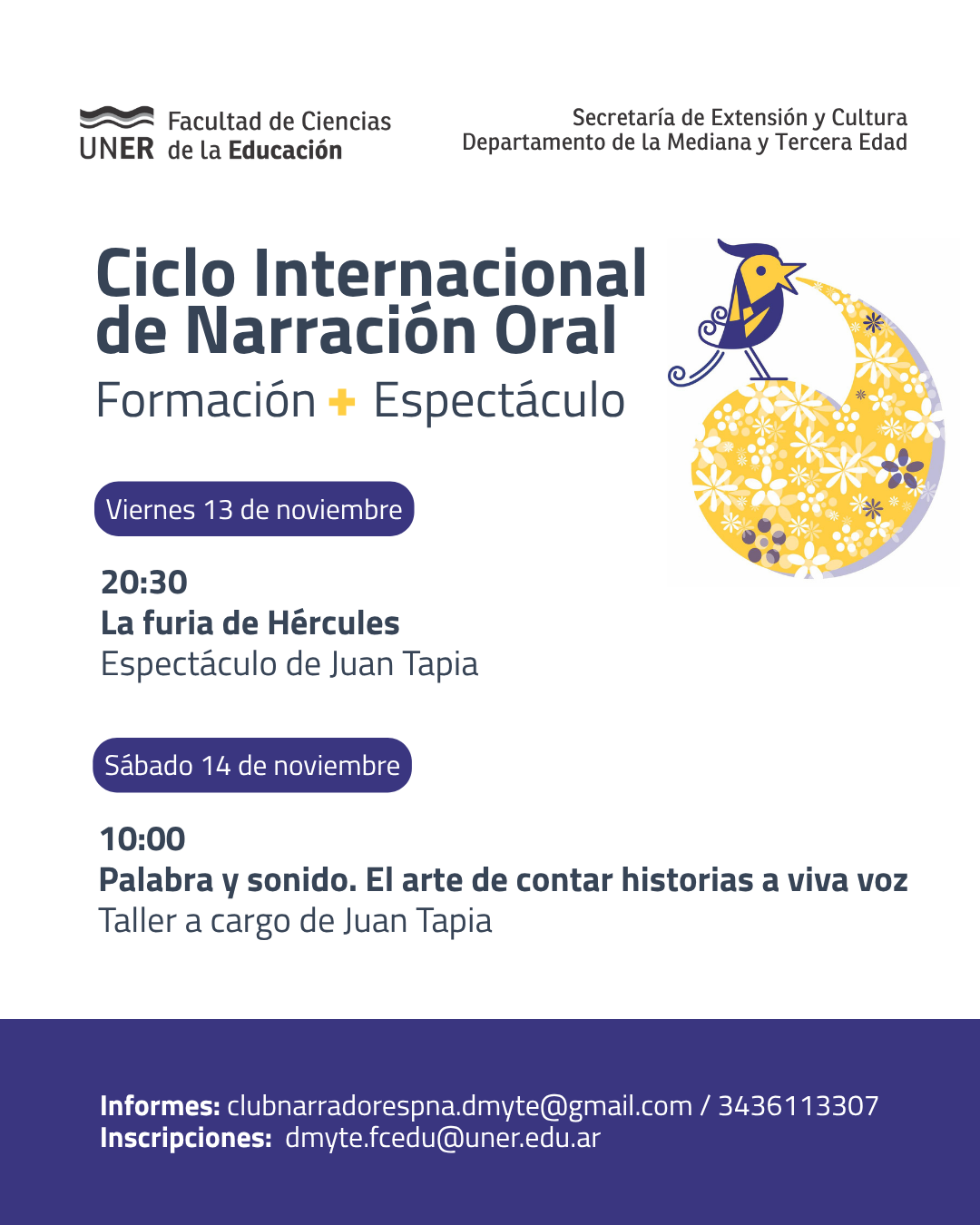 UNER Facultad de Ciencias de la Educación

Secretaría de Extensión y Cultura
Departamento de la Mediana y Tercera Edad

Ciclo Internacional de Narración Oral

Formación + Espectáculo

Viernes 13 de noviembre

20:30
La furia de Hércules
Espectáculo de Juan Tapia

Sábado 14 de noviembre

10:00
Palabra y sonido. El arte de contar historias a viva voz
Taller a cargo de Juan Tapia

Informes: clubnarradorespna.dmyte@gmail.com / 3436113307
Inscripciones: dmyte.fcedu@uner.edu.ar